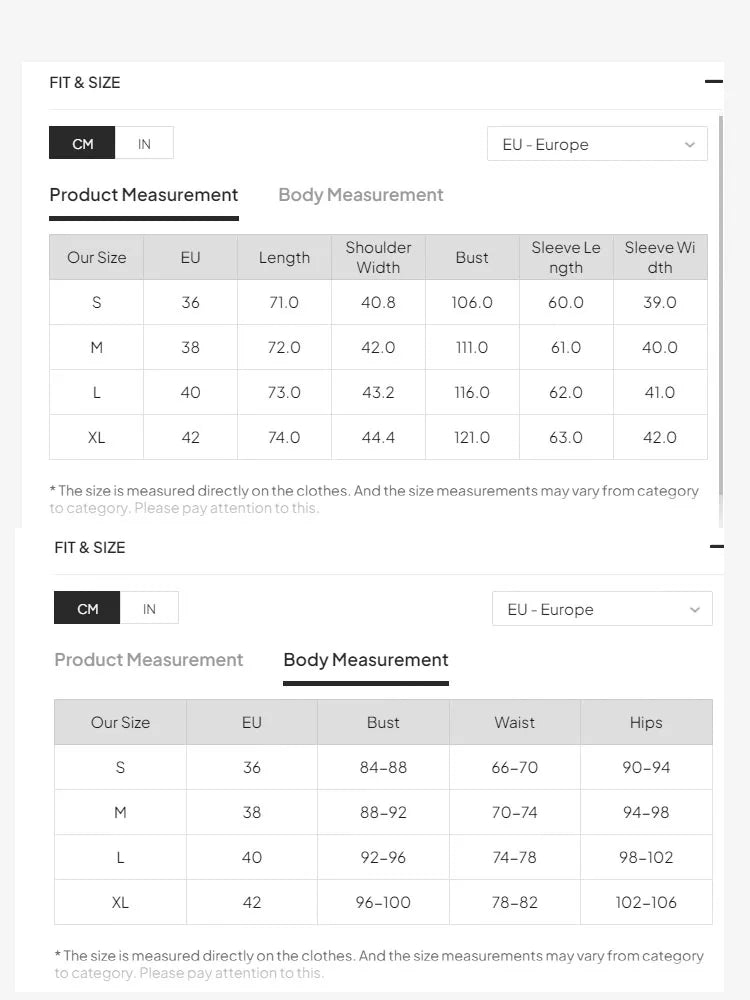 FIT & SIZE

CM IN

EU - Europe

Product Measurement Body Measurement

| Our Size | EU | Length | Shoulder Width | Bust | Sleeve Length | Sleeve Width |
|---|---|---|---|---|---|---|
| S | 36 | 71.0 | 40.8 | 106.0 | 60.0 | 39.0 |
| M | 38 | 72.0 | 42.0 | 111.0 | 61.0 | 40.0 |
| L | 40 | 73.0 | 43.2 | 116.0 | 62.0 | 41.0 |
| XL | 42 | 74.0 | 44.4 | 121.0 | 63.0 | 42.0 |

* The size is measured directly on the clothes. And the size measurements may vary from category to category. Please pay attention to this.

FIT & SIZE

CM IN

EU - Europe

Product Measurement Body Measurement

| Our Size | EU | Bust | Waist | Hips |
|---|---|---|---|---|
| S | 36 | 84-88 | 66-70 | 90-94 |
| M | 38 | 88-92 | 70-74 | 94-98 |
| L | 40 | 92-96 | 74-78 | 98-102 |
| XL | 42 | 96-100 | 78-82 | 102-106 |

* The size is measured directly on the clothes. And the size measurements may vary from category to category. Please pay attention to this.